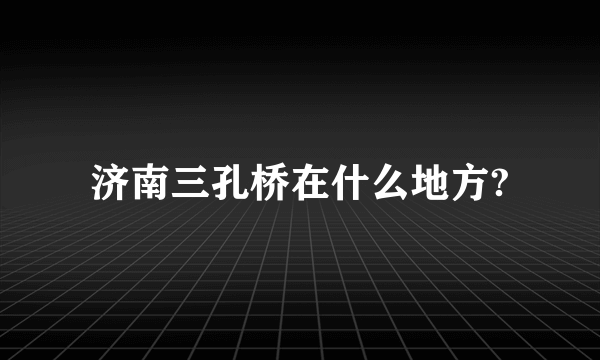 济南三孔桥在什么地方?